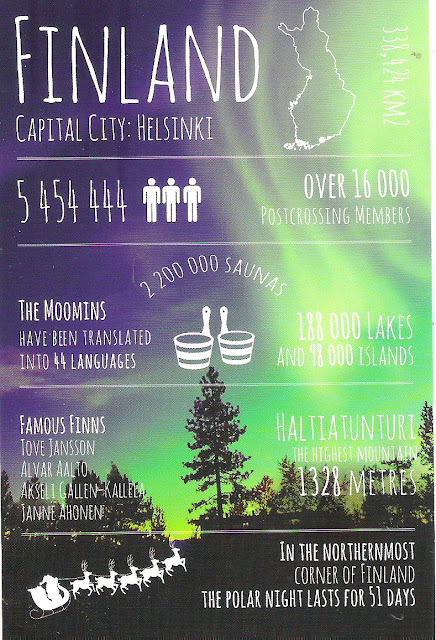 FINLAND

CAPITAL CITY: HELSINKI

338,424 KM2

5 454 444

OVER 16 000
POSTCROSSING MEMBERS

2 200 000 SAUNAS

THE MOOMINS
HAVE BEEN TRANSLATED INTO 44 LANGUAGES

188 000 LAKES AND 98 000 ISLANDS

FAMOUS FINNS
TOVE JANSSON
ALVAR AALTO
AKSELI GALLEN-KALLELA
JANNE AHONEN

HALTIATUNTURI
THE HIGHEST MOUNTAIN
1328 METRES

IN THE NORTHERNMOST CORNER OF FINLAND THE POLAR NIGHT LASTS FOR 51 DAYS